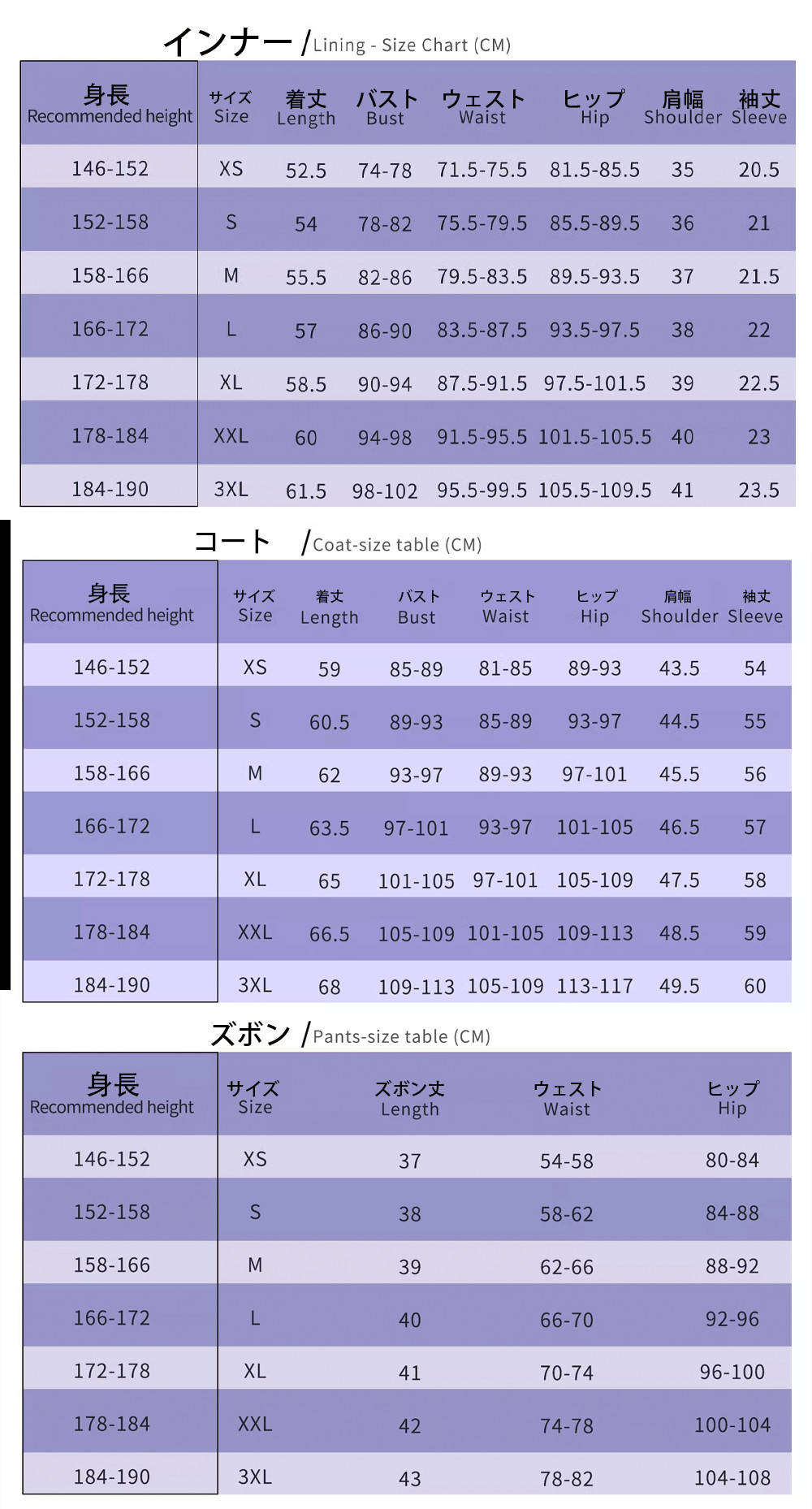 インナー /Lining - Size Chart (CM)

| 身長 Recommended height | サイズ Size | 着丈 Length | バスト Bust | ウェスト Waist | ヒップ Hip | 肩幅 Shoulder | 袖丈 Sleeve |
|---|---|---|---|---|---|---|---|
| 146-152 | XS | 52.5 | 74-78 | 71.5-75.5 | 81.5-85.5 | 35 | 20.5 |
| 152-158 | S | 54 | 78-82 | 75.5-79.5 | 85.5-89.5 | 36 | 21 |
| 158-166 | M | 55.5 | 82-86 | 79.5-83.5 | 89.5-93.5 | 37 | 21.5 |
| 166-172 | L | 57 | 86-90 | 83.5-87.5 | 93.5-97.5 | 38 | 22 |
| 172-178 | XL | 58.5 | 90-94 | 87.5-91.5 | 97.5-101.5 | 39 | 22.5 |
| 178-184 | XXL | 60 | 94-98 | 91.5-95.5 | 101.5-105.5 | 40 | 23 |
| 184-190 | 3XL | 61.5 | 98-102 | 95.5-99.5 | 105.5-109.5 | 41 | 23.5 |

コート /Coat-size table (CM)

| 身長 Recommended height | サイズ Size | 着丈 Length | バスト Bust | ウェスト Waist | ヒップ Hip | 肩幅 Shoulder | 袖丈 Sleeve |
|---|---|---|---|---|---|---|---|
| 146-152 | XS | 59 | 85-89 | 81-85 | 89-93 | 43.5 | 54 |
| 152-158 | S | 60.5 | 89-93 | 85-89 | 93-97 | 44.5 | 55 |
| 158-166 | M | 62 | 93-97 | 89-93 | 97-101 | 45.5 | 56 |
| 166-172 | L | 63.5 | 97-101 | 93-97 | 101-105 | 46.5 | 57 |
| 172-178 | XL | 65 | 101-105 | 97-101 | 105-109 | 47.5 | 58 |
| 178-184 | XXL | 66.5 | 105-109 | 101-105 | 109-113 | 48.5 | 59 |
| 184-190 | 3XL | 68 | 109-113 | 105-109 | 113-117 | 49.5 | 60 |

ズボン /Pants-size table (CM)

| 身長 Recommended height | サイズ Size | ズボン丈 Length | ウェスト Waist | ヒップ Hip |
|---|---|---|---|---|
| 146-152 | XS | 37 | 54-58 | 80-84 |
| 152-158 | S | 38 | 58-62 | 84-88 |
| 158-166 | M | 39 | 62-66 | 88-92 |
| 166-172 | L | 40 | 66-70 | 92-96 |
| 172-178 | XL | 41 | 70-74 | 96-100 |
| 178-184 | XXL | 42 | 74-78 | 100-104 |
| 184-190 | 3XL | 43 | 78-82 | 104-108 |